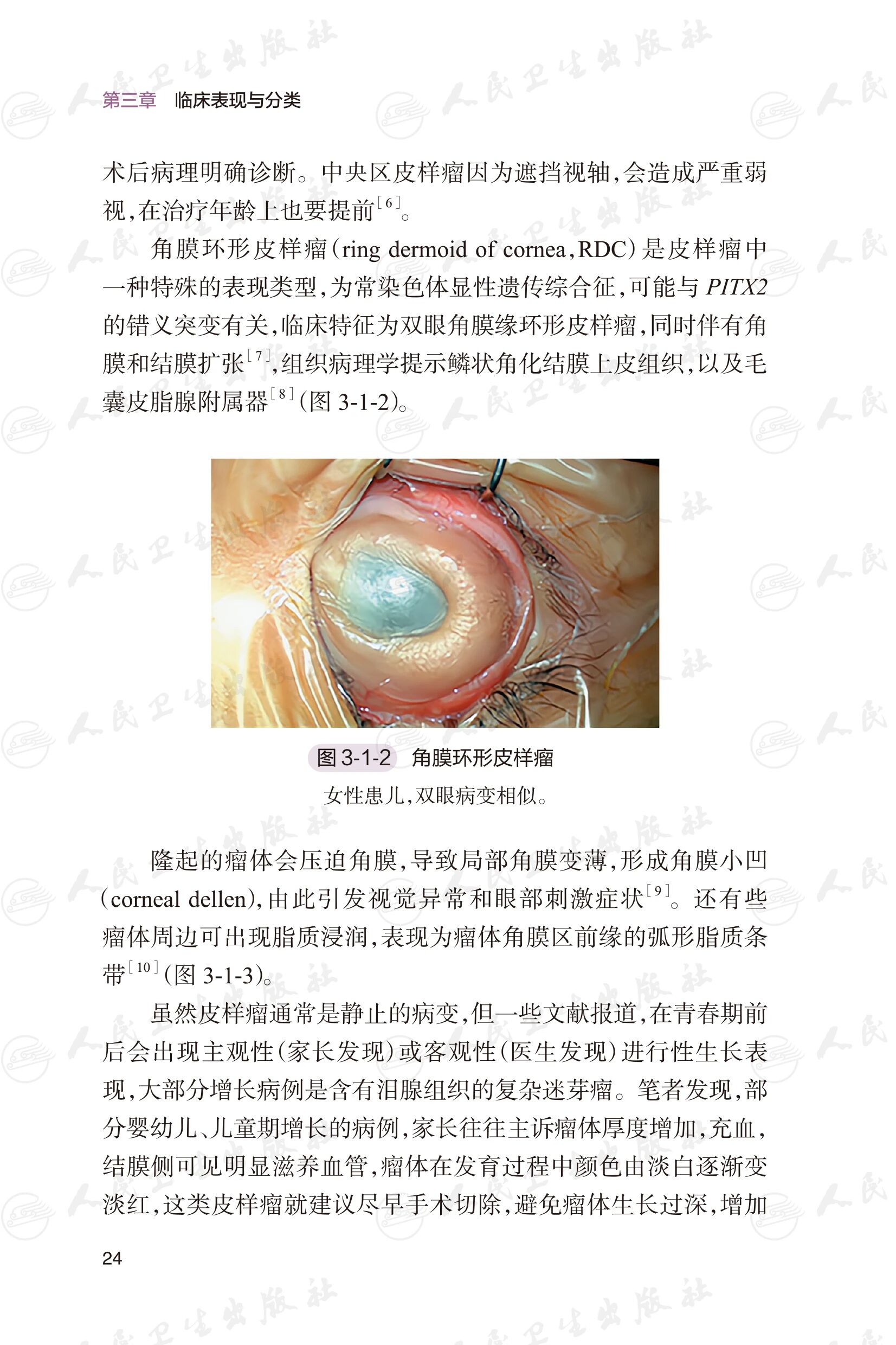 第三章 临床表现与分类

术后病理明确诊断。中央区皮样瘤因为遮挡视轴，会造成严重弱视，在治疗年龄上也要提前$^{[6]}$。

角膜环形皮样瘤（ring dermoid of cornea，RDC）是皮样瘤中一种特殊的表现类型，为常染色体显性遗传综合征，可能与PITX2的错义突变有关，临床特征为双眼角膜缘环形皮样瘤，同时伴有角膜和结膜扩张$^{[7]}$，组织病理学提示鳞状角化结膜上皮组织，以及毛囊皮脂腺附属器$^{[8]}$（图3-1-2）。

图3-1-2 角膜环形皮样瘤
女性患儿，双眼病变相似。

隆起的瘤体会压迫角膜，导致局部角膜变薄，形成角膜小凹（corneal dellen），由此引发视觉异常和眼部刺激症状$^{[9]}$。还有些瘤体周边可出现脂质浸润，表现为瘤体角膜区前缘的弧形脂质条带$^{[10]}$（图3-1-3）。

虽然皮样瘤通常是静止的病变，但一些文献报道，在青春期前后会出现主观性（家长发现）或客观性（医生发现）进行性生长表现，大部分增长病例是含有泪腺组织的复杂迷芽瘤。笔者发现，部分婴幼儿、儿童期增长的病例，家长往往主诉瘤体厚度增加，充血，结膜侧可见明显滋养血管，瘤体在发育过程中颜色由淡白逐渐变淡红，这类皮样瘤就建议尽早手术切除，避免瘤体生长过深，增加

24

人民卫生出版社